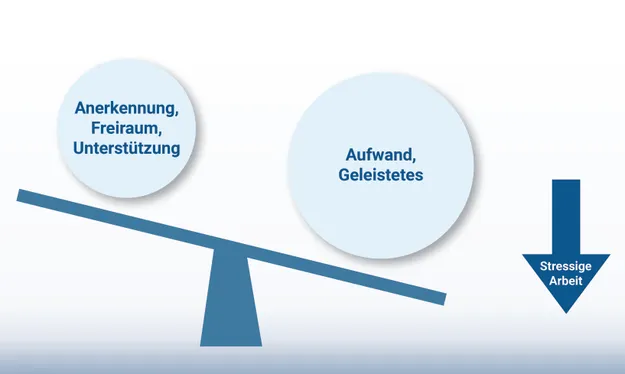 Anerkennung, Freiraum, Unterstützung

Aufwand, Geleistetes

Stressige Arbeit